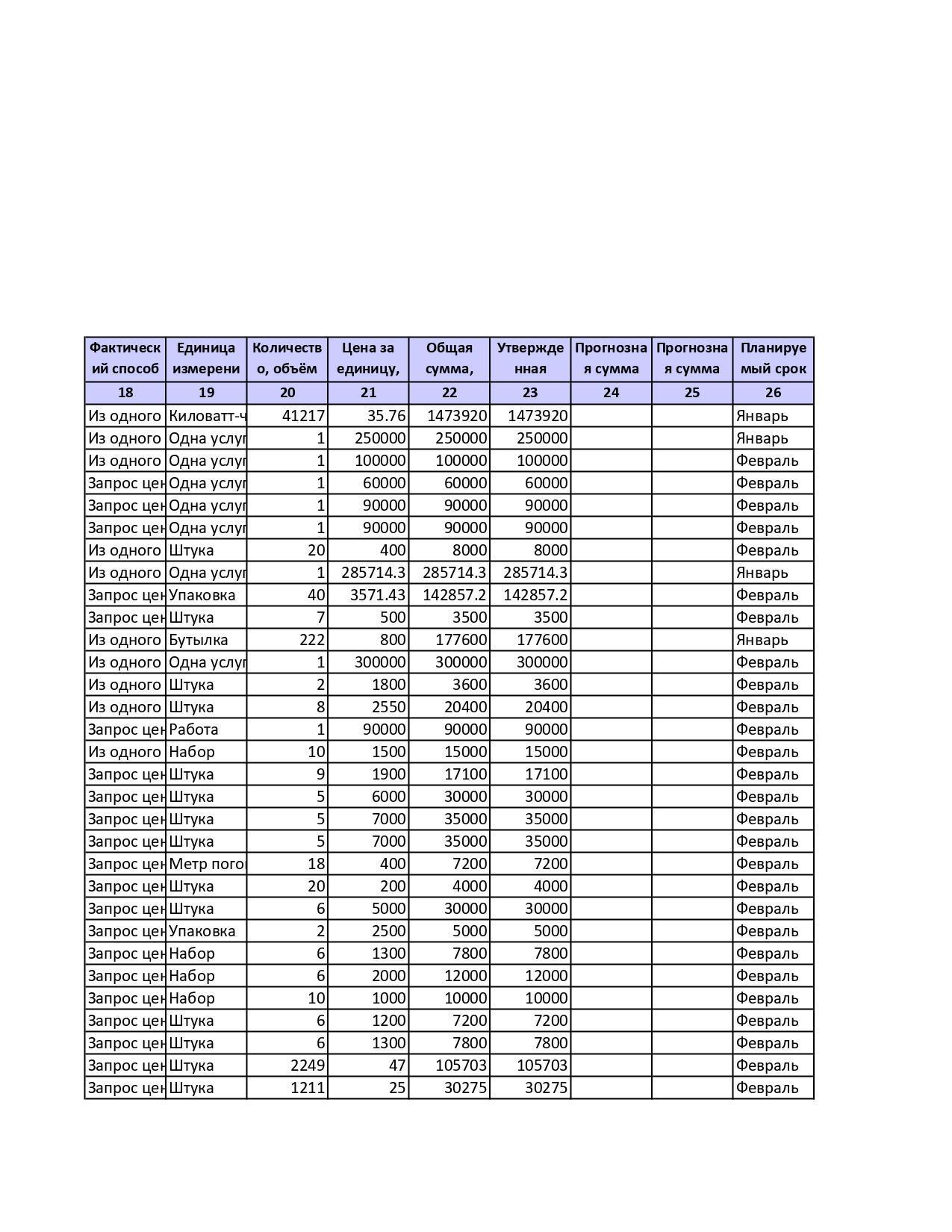 | Фактический способ | Единица измерени | Количество, объём | Цена за единицу, | Общая сумма, | Утвержденная | Прогнозная сумма | Прогнозная сумма | Планируемый срок |
|---|---|---|---|---|---|---|---|---|
| 18 | 19 | 20 | 21 | 22 | 23 | 24 | 25 | 26 |
| Из одного | Киловатт-ч | 41217 | 35.76 | 1473920 | 1473920 | | | Январь |
| Из одного | Одна услуг | 1 | 250000 | 250000 | 250000 | | | Январь |
| Из одного | Одна услуг | 1 | 100000 | 100000 | 100000 | | | Февраль |
| Запрос цен | Одна услуг | 1 | 60000 | 60000 | 60000 | | | Февраль |
| Запрос цен | Одна услуг | 1 | 90000 | 90000 | 90000 | | | Февраль |
| Запрос цен | Одна услуг | 1 | 90000 | 90000 | 90000 | | | Февраль |
| Из одного | Штука | 20 | 400 | 8000 | 8000 | | | Февраль |
| Из одного | Одна услуг | 1 | 285714.3 | 285714.3 | 285714.3 | | | Январь |
| Запрос цен | Упаковка | 40 | 3571.43 | 142857.2 | 142857.2 | | | Февраль |
| Запрос цен | Штука | 7 | 500 | 3500 | 3500 | | | Февраль |
| Из одного | Бутылка | 222 | 800 | 177600 | 177600 | | | Январь |
| Из одного | Одна услуг | 1 | 300000 | 300000 | 300000 | | | Февраль |
| Из одного | Штука | 2 | 1800 | 3600 | 3600 | | | Февраль |
| Из одного | Штука | 8 | 2550 | 20400 | 20400 | | | Февраль |
| Запрос цен | Работа | 1 | 90000 | 90000 | 90000 | | | Февраль |
| Из одного | Набор | 10 | 1500 | 15000 | 15000 | | | Февраль |
| Запрос цен | Штука | 9 | 1900 | 17100 | 17100 | | | Февраль |
| Запрос цен | Штука | 5 | 6000 | 30000 | 30000 | | | Февраль |
| Запрос цен | Штука | 5 | 7000 | 35000 | 35000 | | | Февраль |
| Запрос цен | Штука | 5 | 7000 | 35000 | 35000 | | | Февраль |
| Запрос цен | Метр пого | 18 | 400 | 7200 | 7200 | | | Февраль |
| Запрос цен | Штука | 20 | 200 | 4000 | 4000 | | | Февраль |
| Запрос цен | Штука | 6 | 5000 | 30000 | 30000 | | | Февраль |
| Запрос цен | Упаковка | 2 | 2500 | 5000 | 5000 | | | Февраль |
| Запрос цен | Набор | 6 | 1300 | 7800 | 7800 | | | Февраль |
| Запрос цен | Набор | 6 | 2000 | 12000 | 12000 | | | Февраль |
| Запрос цен | Набор | 10 | 1000 | 10000 | 10000 | | | Февраль |
| Запрос цен | Штука | 6 | 1200 | 7200 | 7200 | | | Февраль |
| Запрос цен | Штука | 6 | 1300 | 7800 | 7800 | | | Февраль |
| Запрос цен | Штука | 2249 | 47 | 105703 | 105703 | | | Февраль |
| Запрос цен | Штука | 1211 | 25 | 30275 | 30275 | | | Февраль |